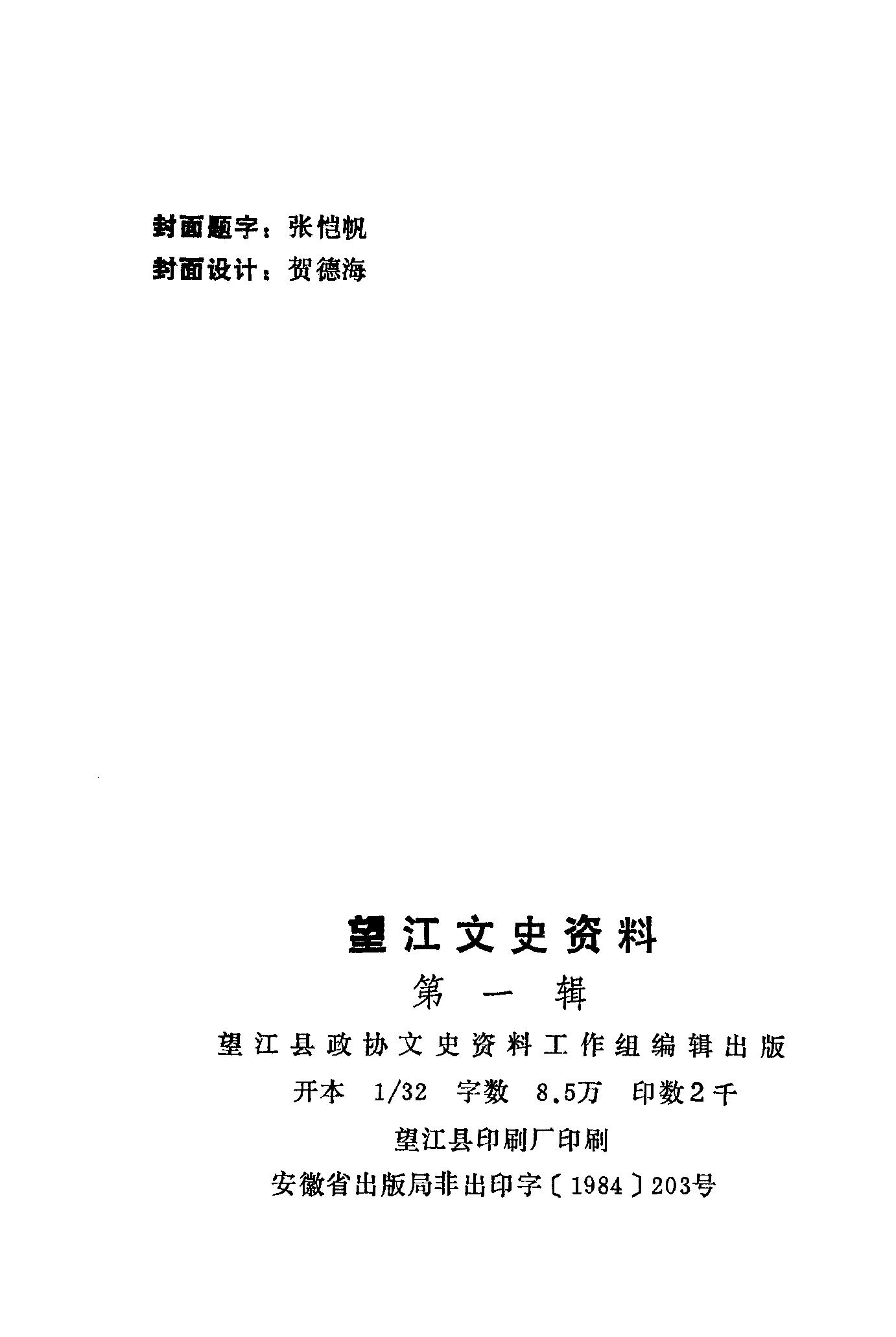 封面题字：张恺帆
封面设计：贺德海

望江文史资料
第一辑
望江县政协文史资料工作组编辑出版
开本 1/32 字数 8.5万 印数2千
望江县印刷厂印刷
安徽省出版局非出印字〔1984〕203号